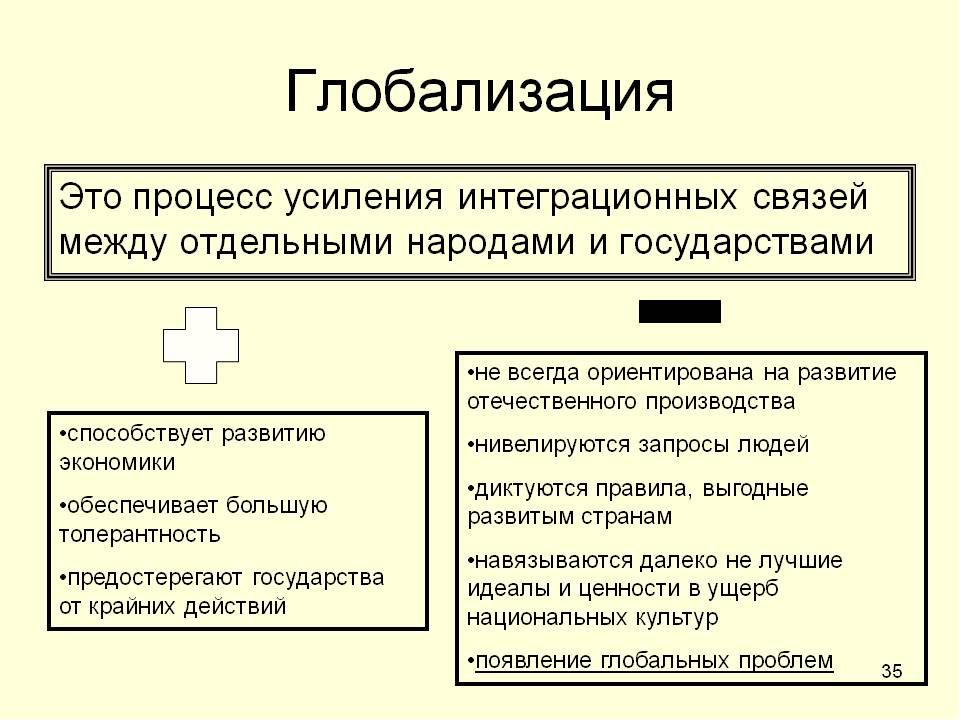 Глобализация

Это процесс усиления интеграционных связей между отдельными народами и государствами

•способствует развитию экономики

•обеспечивает большую толерантность

•предостерегают государства от крайних действий

•не всегда ориентирована на развитие отечественного производства

•нивелируются запросы людей

•диктуются правила, выгодные развитым странам

•навязываются далеко не лучшие идеалы и ценности в ущерб национальных культур

•появление глобальных проблем

35